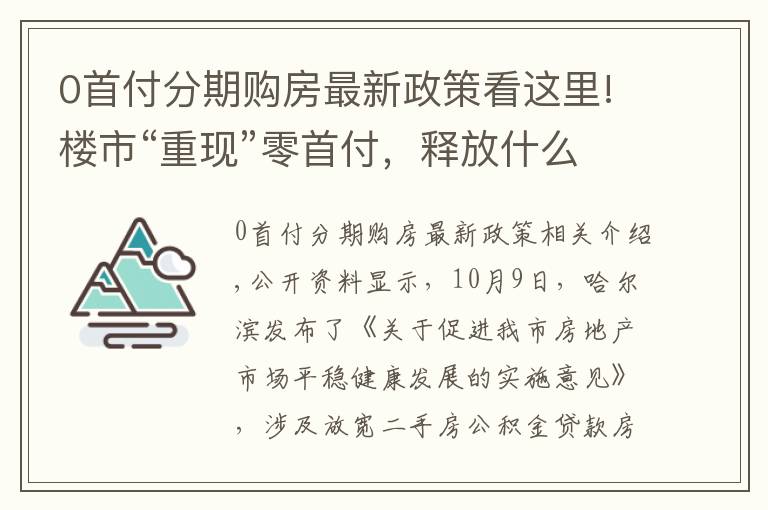 0首付分期购房最新政策看这里!楼市“重现”零首付，释放什么

0首付分期购房最新政策相关介绍，公开资料显示，10月9日，哈尔滨发布了《关于促进我市房地产市场平稳健康发展的实施意见》，涉及放宽二手房公积金贷款房